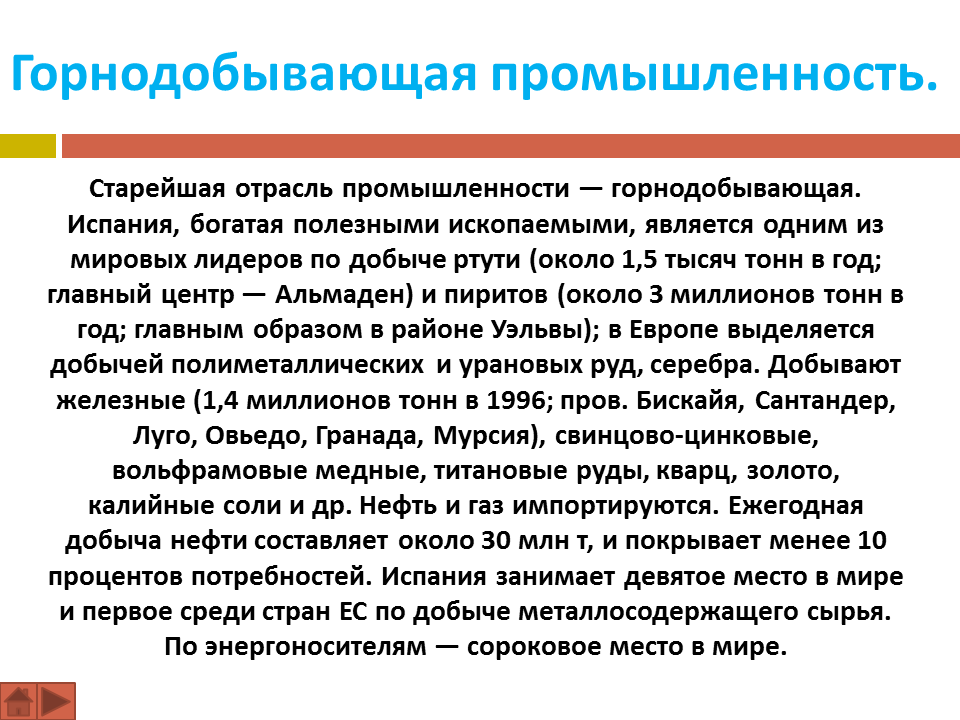 Горнодобывающая промышленность.

Старейшая отрасль промышленности — горнодобывающая. Испания, богатая полезными ископаемыми, является одним из мировых лидеров по добыче ртути (около 1,5 тысяч тонн в год; главный центр — Альмаден) и пиритов (около 3 миллионов тонн в год; главным образом в районе Уэльвы); в Европе выделяется добычей полиметаллических и урановых руд, серебра. Добывают железные (1,4 миллионов тонн в 1996; пров. Бискайя, Сантандер, Луго, Овьедо, Гранада, Мурсия), свинцово-цинковые, вольфрамовые медные, титановые руды, кварц, золото, калийные соли и др. Нефть и газ импортируются. Ежегодная добыча нефти составляет около 30 млн т, и покрывает менее 10 процентов потребностей. Испания занимает девятое место в мире и первое среди стран ЕС по добыче металлосодержащего сырья. По энергоносителям — сороковое место в мире.